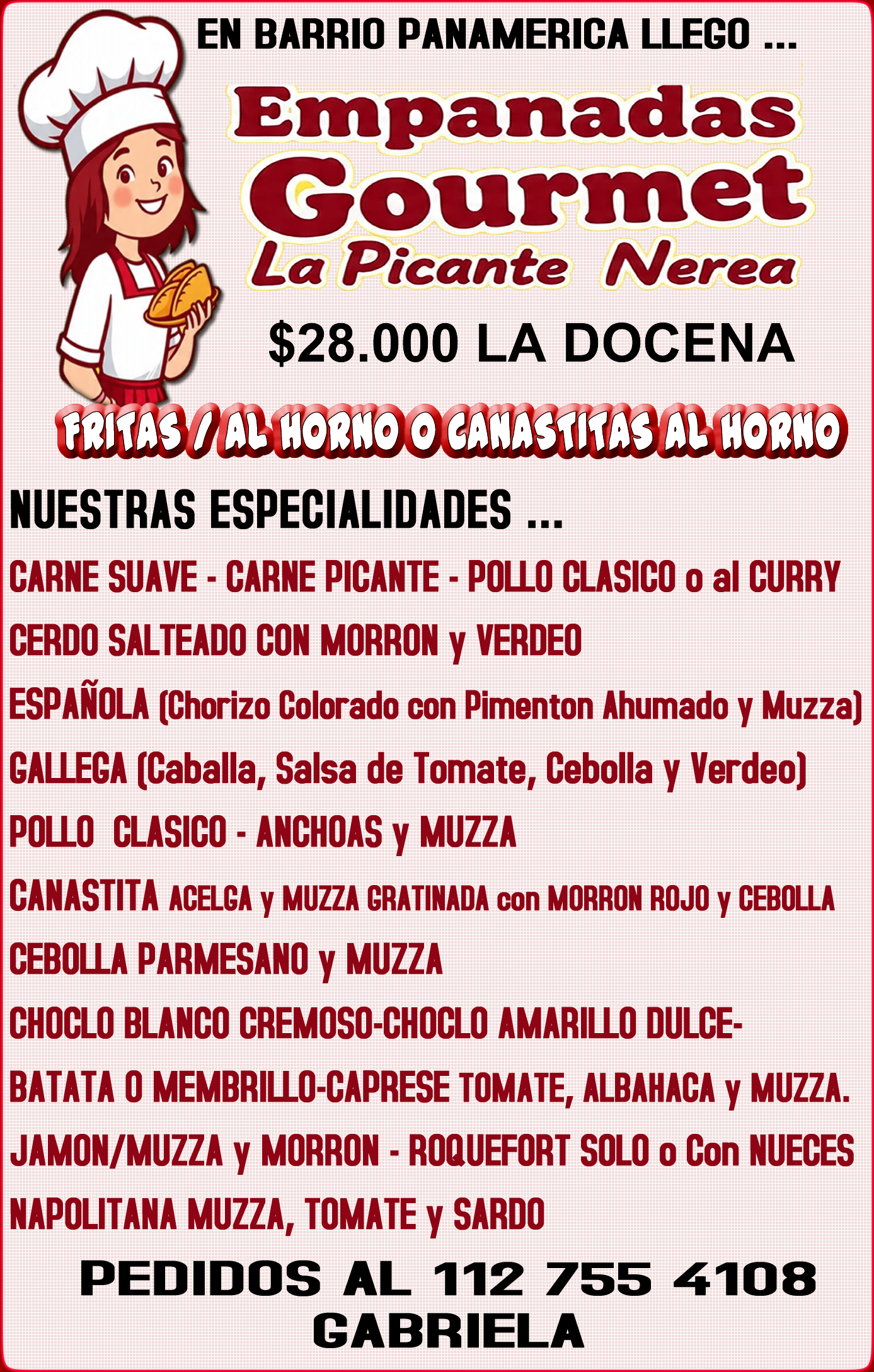 EN BARRIO PANAMERICA LLEGO ...

Empanadas
Gourmet
La Picante Nerea

$28.000 LA DOCENA

FRITAS / AL HORNO O CANASTITAS AL HORNO

NUESTRAS ESPECIALIDADES ...

CARNE SUAVE - CARNE PICANTE - POLLO CLASICO o al CURRY

CERDO SALTEADO CON MORRON y VERDEO

ESPAÑOLA (Chorizo Colorado con Pimenton Ahumado y Muzza)

GALLEGA (Caballa, Salsa de Tomate, Cebolla y Verdeo)

POLLO CLASICO - ANCHOAS y MUZZA

CANASTITA ACELGA y MUZZA GRATINADA con MORRON ROJO y CEBOLLA

CEBOLLA PARMESANO y MUZZA

CHOCLO BLANCO CREMOSO-CHOCLO AMARILLO DULCE-

BATATA O MEMBRILLO-CAPRESE TOMATE, ALBAHACA y MUZZA.

JAMON/MUZZA y MORRON - ROQUEFORT SOLO o Con NUECES

NAPOLITANA MUZZA, TOMATE y SARDO

PEDIDOS AL 112 755 4108
GABRIELA